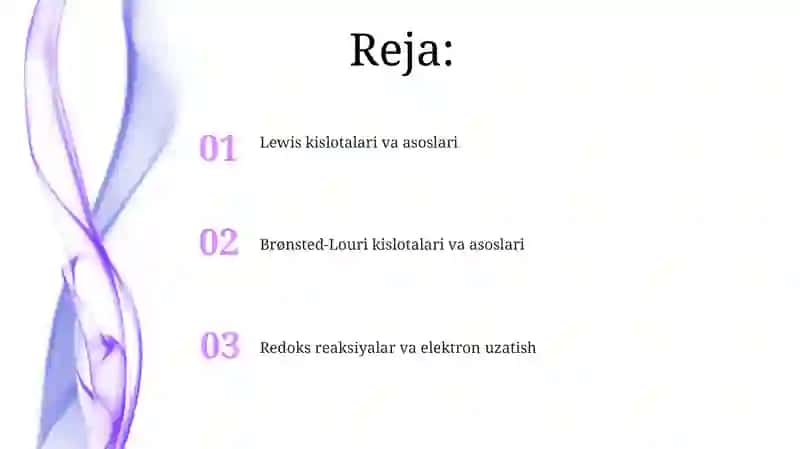 Reja:

01 Lewis kislotalari va asoslari

02 Brønsted-Louri kislotalari va asoslari

03 Redoks reaksiyalar va elektron uzatish